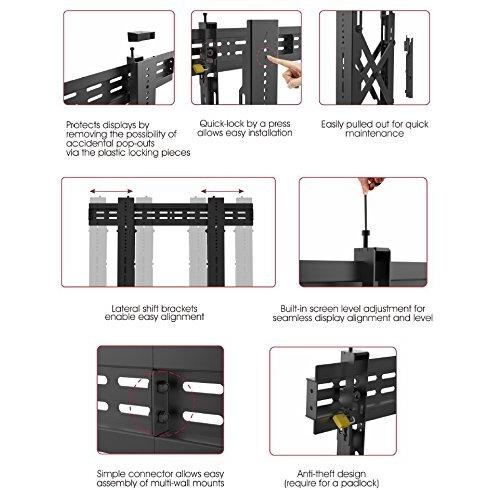 Protects displays by removing the possibility of accidental pop-outs via the plastic locking pieces

Quick-lock by a press allows easy installation

Easily pulled out for quick maintenance

Lateral shift brackets enable easy alignment

Built-in screen level adjustment for seamless display alignment and level

Simple connector allows easy assembly of multi-wall mounts

Anti-theft design (require for a padlock)